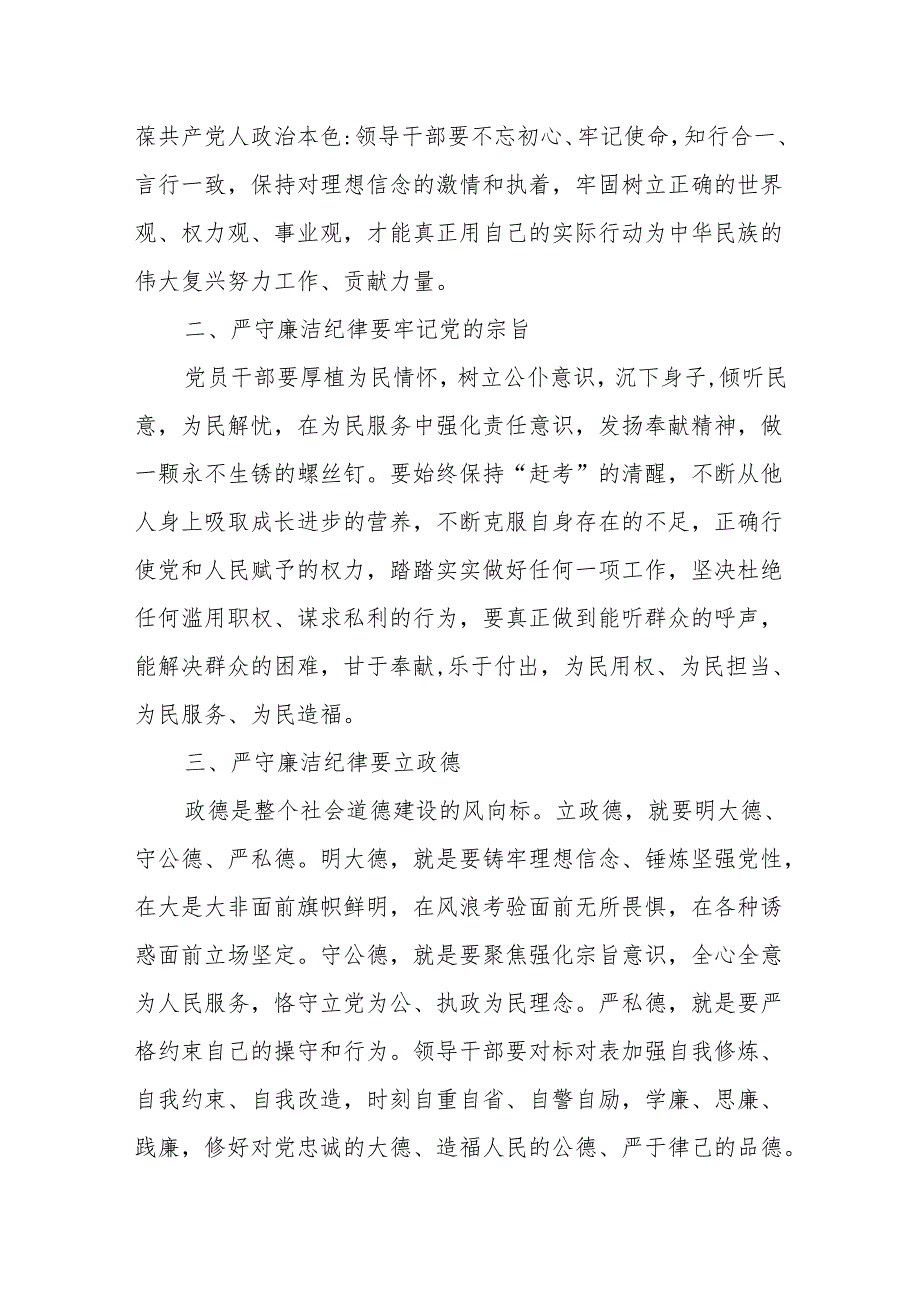 葆共产党人政治本色:领导干部要不忘初心、牢记使命,知行合一、言行一致，保持对理想信念的激情和执着，牢固树立正确的世界观、权力观、事业观，才能真正用自己的实际行动为中华民族的伟大复兴努力工作、贡献力量。

二、严守廉洁纪律要牢记党的宗旨

党员干部要厚植为民情怀，树立公仆意识，沉下身子,倾听民意，为民解忧，在为民服务中强化责任意识，发扬奉献精神，做一颗永不生锈的螺丝钉。要始终保持“赶考”的清醒，不断从他人身上吸取成长进步的营养，不断克服自身存在的不足，正确行使党和人民赋予的权力，踏踏实实做好任何一项工作，坚决杜绝任何滥用职权、谋求私利的行为，要真正做到能听群众的呼声，能解决群众的困难，甘于奉献,乐于付出，为民用权、为民担当、为民服务、为民造福。

三、严守廉洁纪律要立政德

政德是整个社会道德建设的风向标。立政德，就要明大德、守公德、严私德。明大德，就是要铸牢理想信念、锤炼坚强党性，在大是大非面前旗帜鲜明，在风浪考验面前无所畏惧，在各种诱惑面前立场坚定。守公德，就是要聚焦强化宗旨意识，全心全意为人民服务，恪守立党为公、执政为民理念。严私德，就是要严格约束自己的操守和行为。领导干部要对标对表加强自我修炼、自我约束、自我改造，时刻自重自省、自警自励，学廉、思廉、践廉，修好对党忠诚的大德、造福人民的公德、严于律己的品德。